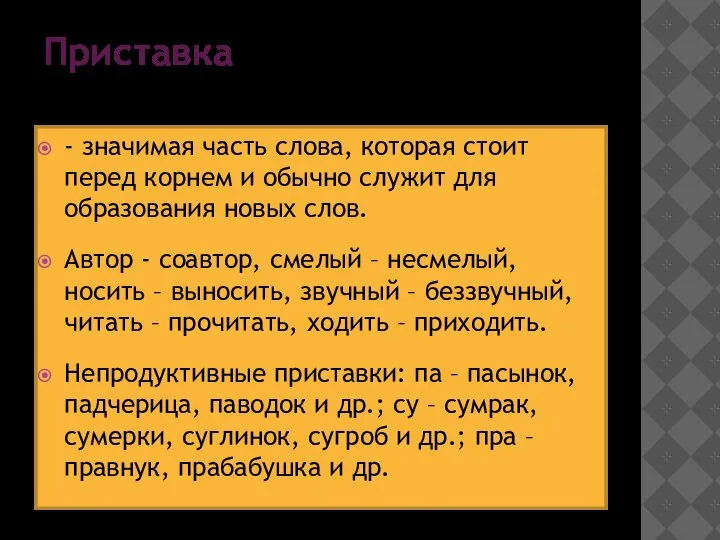 Приставка

- значимая часть слова, которая стоит перед корнем и обычно служит для образования новых слов.

Автор - соавтор, смелый – несмелый, носить – выносить, звучный – беззвучный, читать – прочитать, ходить – приходить.

Непродуктивные приставки: па – пасынок, падчерица, паводок и др.; су – сумрак, сумерки, суглинок, сугроб и др.; пра – правнук, прабабушка и др.